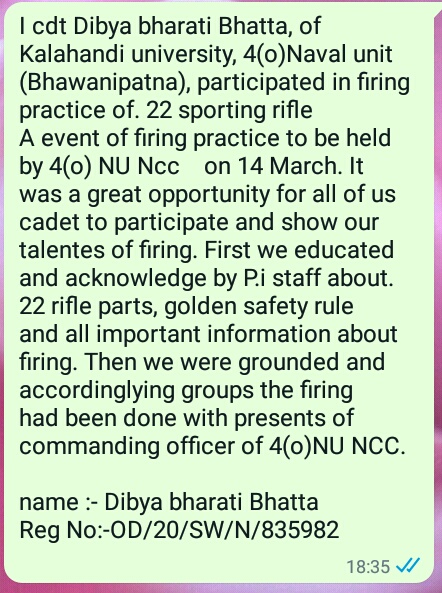 I cdt Dibya bharati Bhatta, of Kalahandi university, 4(o)Naval unit (Bhawanipatna), participated in firing practice of. 22 sporting rifle
A event of firing practice to be held by 4(o) NU Ncc on 14 March. It was a great opportunity for all of us cadet to participate and show our talentes of firing. First we educated and acknowledge by P.i staff about. 22 rifle parts, golden safety rule and all important information about firing. Then we were grounded and accordinglying groups the firing had been done with presents of commanding officer of 4(o)NU NCC.

name :- Dibya bharati Bhatta
Reg No:-OD/20/SW/N/835982

18:35